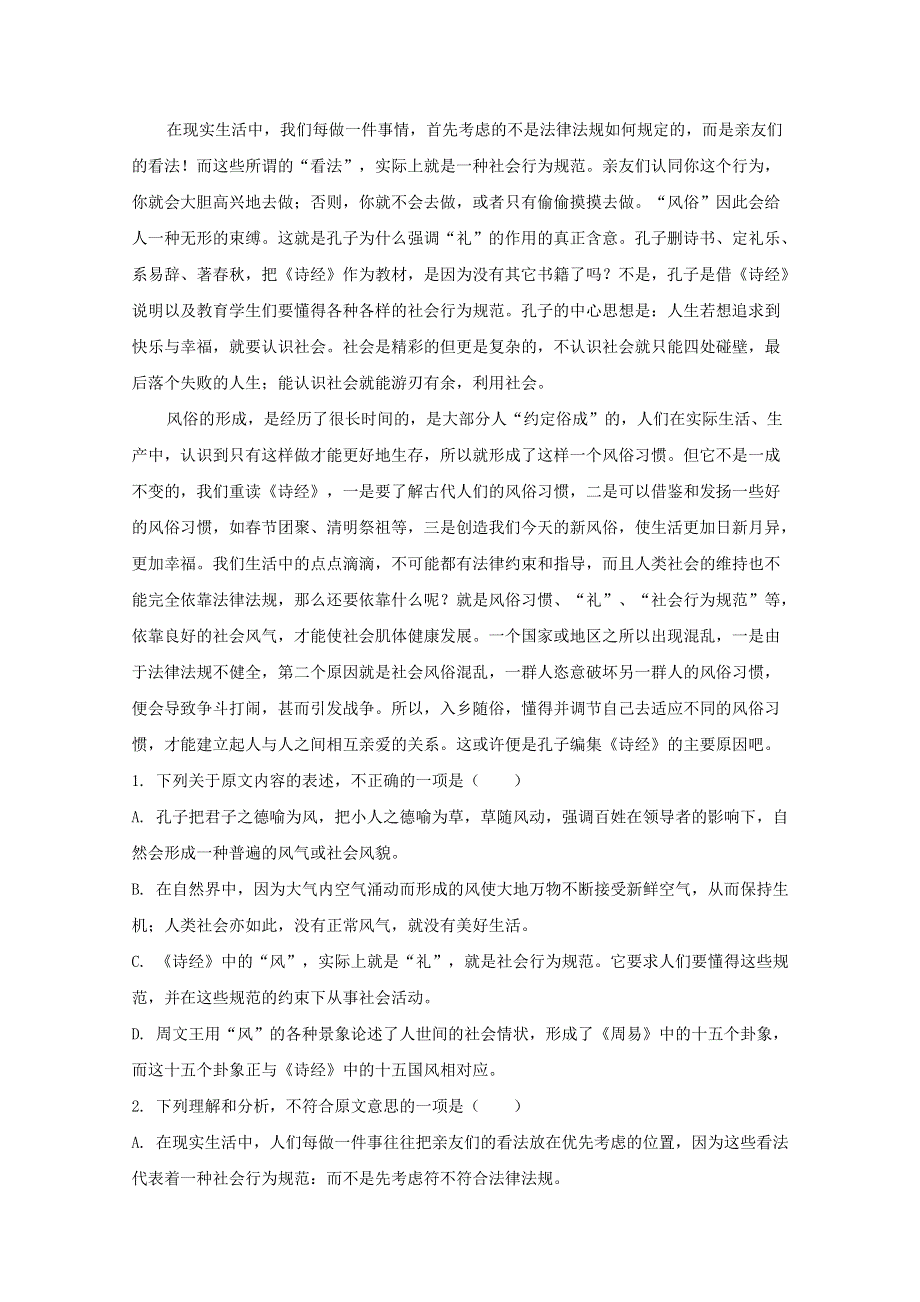 在现实生活中，我们每做一件事情，首先考虑的不是法律法规如何规定的，而是亲友们的看法！而这些所谓的“看法”，实际上就是一种社会行为规范。亲友们认同你这个行为，你就会大胆高兴地去做；否则，你就不会去做，或者只有偷偷摸摸去做。“风俗”因此会给人一种无形的束缚。这就是孔子为什么强调“礼”的作用的真正含意。孔子删诗书、定礼乐、系易辞、著春秋，把《诗经》作为教材，是因为没有其它书籍了吗？不是，孔子是借《诗经》说明以及教育学生们要懂得各种各样的社会行为规范。孔子的中心思想是：人生若想追求到快乐与幸福，就要认识社会。社会是精彩的但更是复杂的，不认识社会就只能四处碰壁，最后落个失败的人生；能认识社会就能游刃有余，利用社会。

风俗的形成，是经历了很长时间的，是大部分人“约定俗成”的，人们在实际生活、生产中，认识到只有这样做才能更好地生存，所以就形成了这样一个风俗习惯。但它不是一成不变的，我们重读《诗经》，一是要了解古代人们的风俗习惯，二是可以借鉴和发扬一些好的风俗习惯，如春节团聚、清明祭祖等，三是创造我们今天的新风俗，使生活更加日新月异，更加幸福。我们生活中的点点滴滴，不可能都有法律约束和指导，而且人类社会的维持也不能完全依靠法律法规，那么还要依靠什么呢？就是风俗习惯、“礼”、“社会行为规范”等，依靠良好的社会风气，才能使社会肌体健康发展。一个国家或地区之所以出现混乱，一是由于法律法规不健全，第二个原因就是社会风俗混乱，一群人恣意破坏另一群人的风俗习惯，便会导致争斗打闹，甚而引发战争。所以，入乡随俗，懂得并调节自己去适应不同的风俗习惯，才能建立起人与人之间相互亲爱的关系。这或许便是孔子编集《诗经》的主要原因吧。

1. 下列关于原文内容的表述，不正确的一项是（　　）

A. 孔子把君子之德喻为风，把小人之德喻为草，草随风动，强调百姓在领导者的影响下，自然会形成一种普遍的风气或社会风貌。

B. 在自然界中，因为大气内空气涌动而形成的风使大地万物不断接受新鲜空气，从而保持生机；人类社会亦如此，没有正常风气，就没有美好生活。

C. 《诗经》中的“风”，实际上就是“礼”，就是社会行为规范。它要求人们要懂得这些规范，并在这些规范的约束下从事社会活动。

D. 周文王用“风”的各种景象论述了人世间的社会情状，形成了《周易》中的十五个卦象，而这十五个卦象正与《诗经》中的十五国风相对应。

2. 下列理解和分析，不符合原文意思的一项是（　　）

A. 在现实生活中，人们每做一件事往往把亲友们的看法放在优先考虑的位置，因为这些看法代表着一种社会行为规范：而不是先考虑符不符合法律法规。